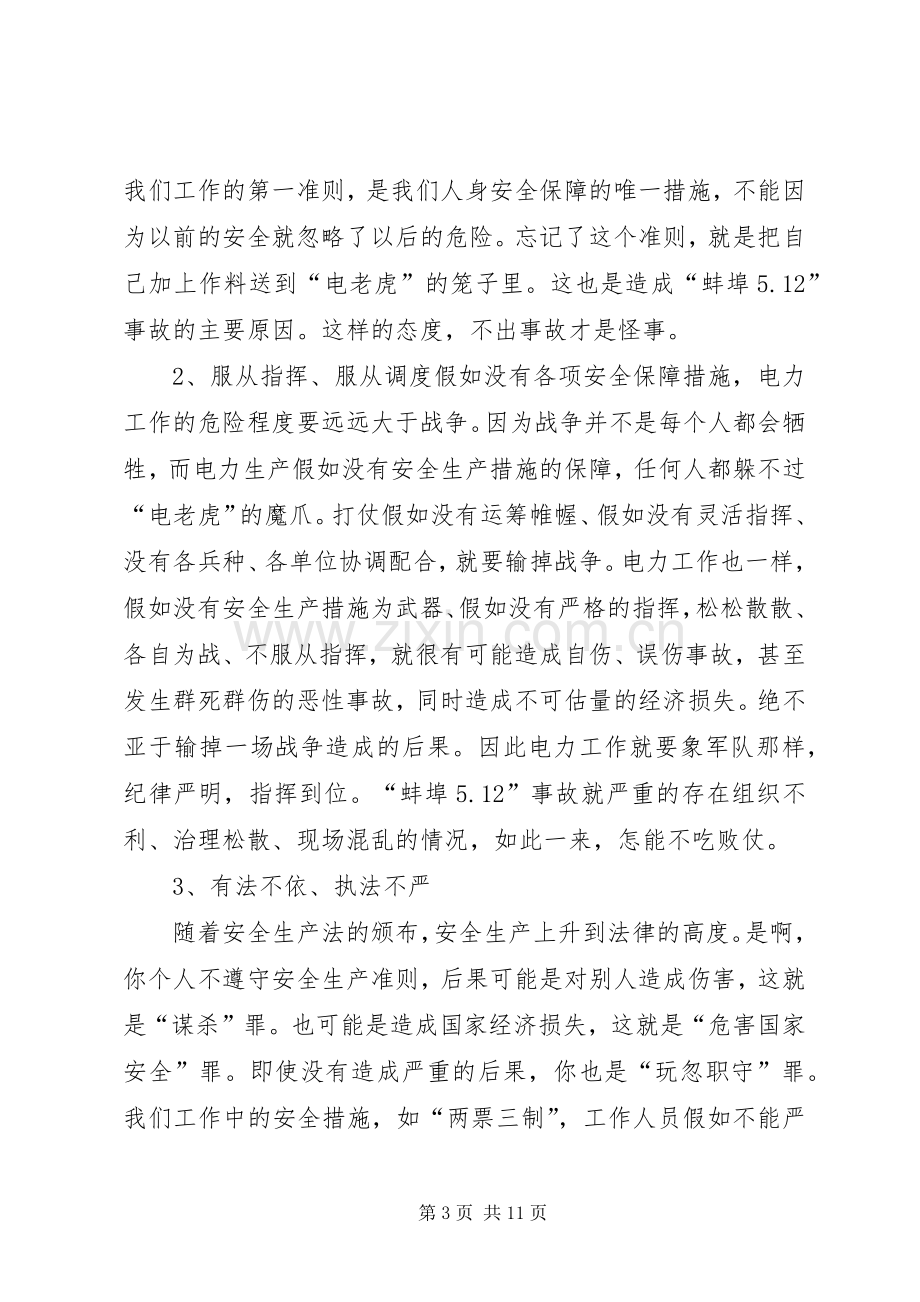 我们工作的第一准则，是我们人身安全保障的唯一措施，不能因为以前的安全就忽略了以后的危险。忘记了这个准则，就是把自己加上作料送到“电老虎”的笼子里。这也是造成“蚌埠5.12”事故的主要原因。这样的态度，不出事故才是怪事。

2、服从指挥、服从调度假如没有各项安全保障措施，电力工作的危险程度要远远大于战争。因为战争并不是每个人都会牺牲，而电力生产假如没有安全生产措施的保障，任何人都躲不过“电老虎”的魔爪。打仗假如没有运筹帷幄、假如没有灵活指挥、没有各兵种、各单位协调配合，就要输掉战争。电力工作也一样，假如没有安全生产措施为武器、假如没有严格的指挥，松松散散、各自为战、不服从指挥，就很有可能造成自伤、误伤事故，甚至发生群死群伤的恶性事故，同时造成不可估量的经济损失。绝不亚于输掉一场战争造成的后果。因此电力工作就要象军队那样，纪律严明，指挥到位。“蚌埠5.12”事故就严重的存在组织不利、治理松散、现场混乱的情况，如此一来，怎能不吃败仗。

3、有法不依、执法不严

随着安全生产法的颁布，安全生产上升到法律的高度。是啊，你个人不遵守安全生产准则，后果可能是对别人造成伤害，这就是“谋杀”罪。也可能是造成国家经济损失，这就是“危害国家安全”罪。即使没有造成严重的后果，你也是“玩忽职守”罪。我们工作中的安全措施，如“两票三制”，工作人员假如不能严

第3页 共11页

www.zixin.com.cn